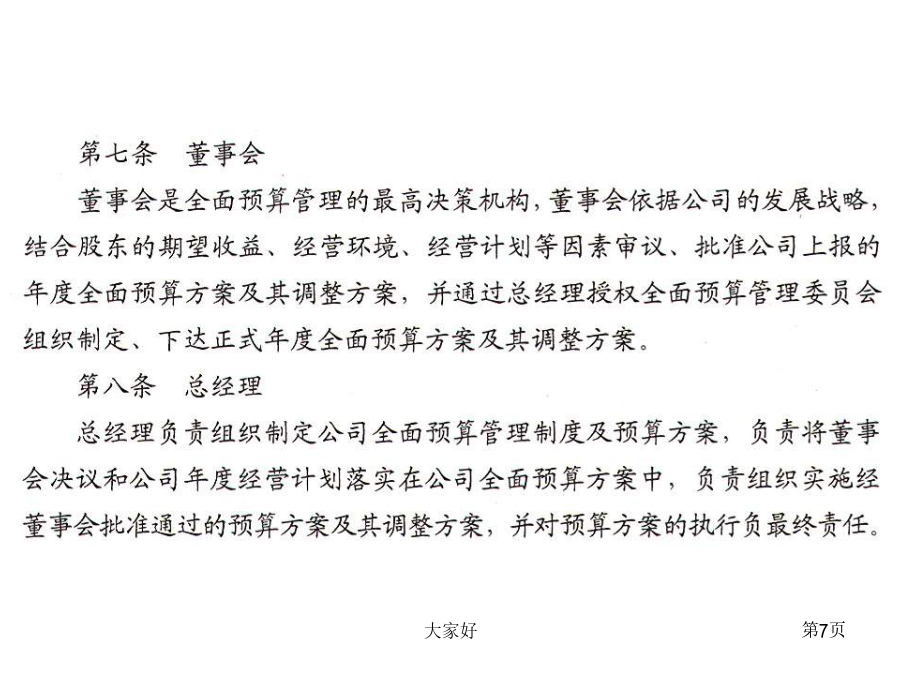 第七条　董事会

董事会是全面预算管理的最高决策机构，董事会依据公司的发展战略，结合股东的期望收益、经营环境、经营计划等因素审议、批准公司上报的年度全面预算方案及其调整方案，并通过总经理授权全面预算管理委员会组织制定、下达正式年度全面预算方案及其调整方案。

第八条　总经理

总经理负责组织制定公司全面预算管理制度及预算方案，负责将董事会决议和公司年度经营计划落实在公司全面预算方案中，负责组织实施经董事会批准通过的预算方案及其调整方案，并对预算方案的执行负最终责任。

大家好

第7页